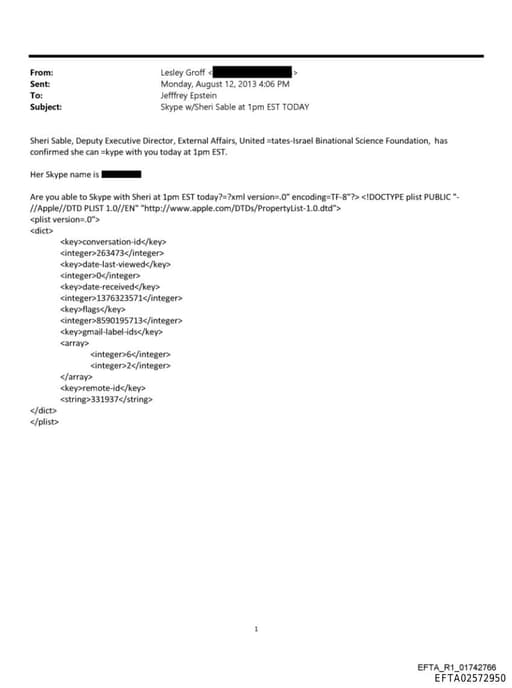 From: Lesley Groff < >
Sent: Monday, August 12, 2013 4:06 PM
To: Jefffrey Epstein
Subject: Skype w/Sheri Sable at 1pm EST TODAY

Sheri Sable, Deputy Executive Director, External Affairs, United =tates-Israel Binational Science Foundation, has confirmed she can =kype with you today at 1pm EST.

Her Skype name is

Are you able to Skype with Sheri at 1pm EST today?=?xml version=.0" encoding=TF-8"?> <!DOCTYPE plist PUBLIC "-//Apple//DTD PLIST 1.0//EN" "http://www.apple.com/DTDs/PropertyList-1.0.dtd">
<plist version=.0">
<dict>
<key>conversation-id</key>
<integer>263473</integer>
<key>date-last-viewed</key>
<integer>0</integer>
<key>date-received</key>
<integer>1376323571</integer>
<key>flags</key>
<integer>8590195713</integer>
<key>gmail-label-ids</key>
<array>
<integer>6</integer>
<integer>2</integer>
</array>
<key>remote-id</key>
<string>331937</string>
</dict>
</plist>

1

EFTA_R1_01742766
EFTA02572950